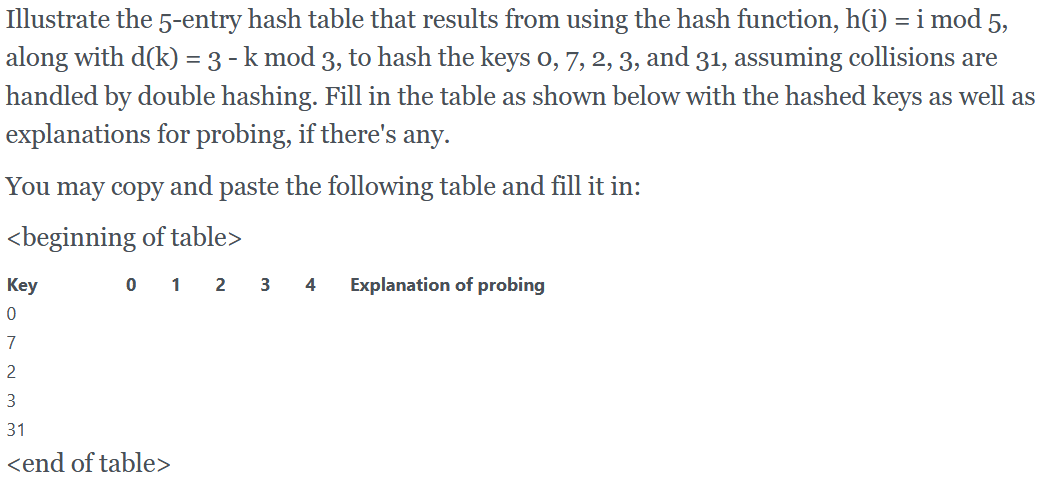 Illustrate the 5-entry hash table that results from using the hash function, h(i) = i mod 5, along with d(k) = 3 - k mod 3, to hash the keys 0, 7, 2, 3, and 31, assuming collisions are handled by double hashing. Fill in the table as shown below with the hashed keys as well as explanations for probing, if there's any.

You may copy and paste the following table and fill it in:

<beginning of table>

| Key | 0 | 1 | 2 | 3 | 4 | Explanation of probing |
|---|---|---|---|---|---|---|
| 0 | | | | | | |
| 7 | | | | | | |
| 2 | | | | | | |
| 3 | | | | | | |
| 31 | | | | | | |

<end of table>